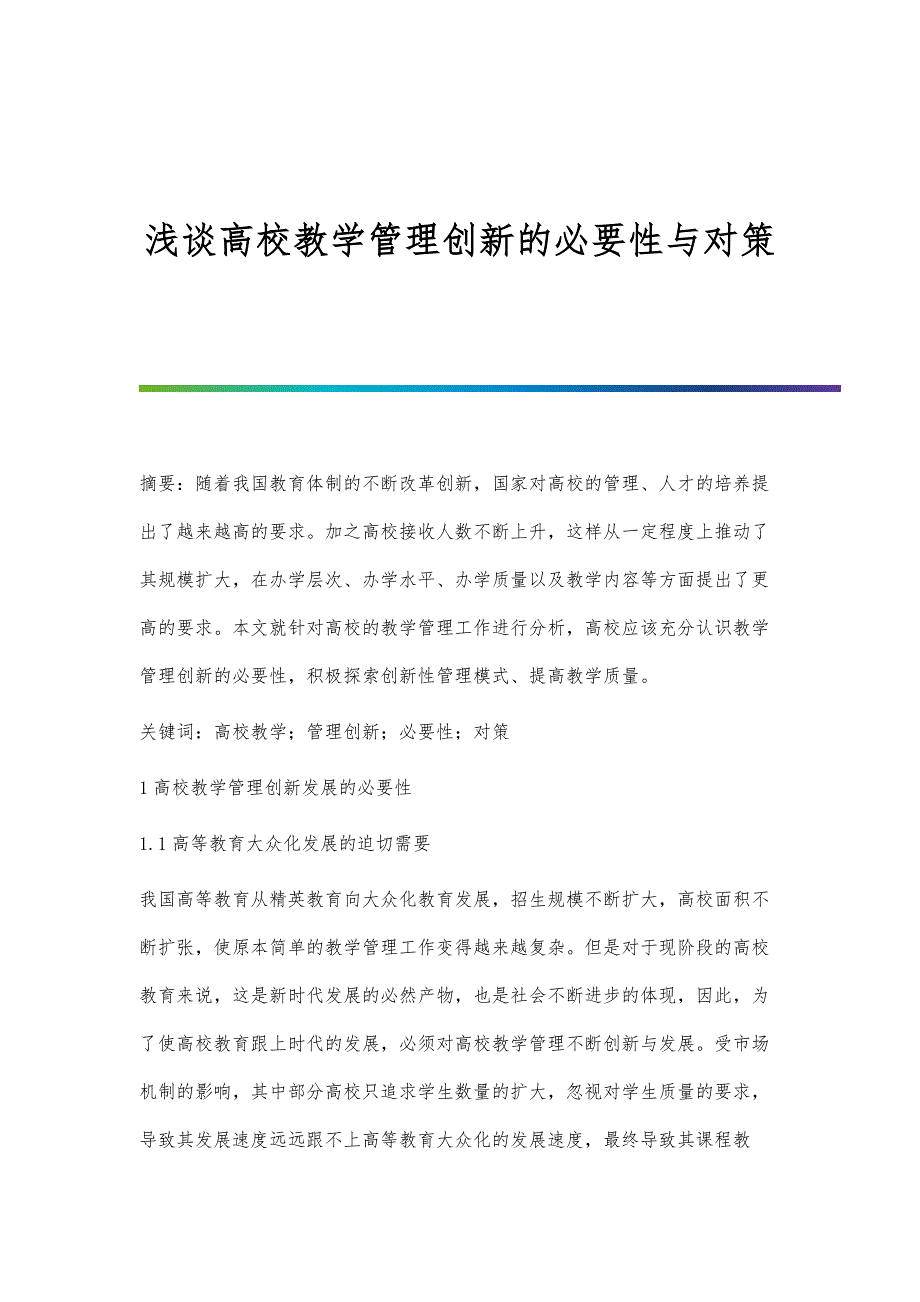 浅谈高校教学管理创新的必要性与对策

摘要：随着我国教育体制的不断改革创新，国家对高校的管理、人才的培养提出了越来越高的要求。加之高校接收人数不断上升，这样从一定程度上推动了其规模扩大，在办学层次、办学水平、办学质量以及教学内容等方面提出了更高的要求。本文就针对高校的教学管理工作进行分析，高校应该充分认识教学管理创新的必要性，积极探索创新性管理模式、提高教学质量。

关键词：高校教学；管理创新；必要性；对策

1 高校教学管理创新发展的必要性

1.1 高等教育大众化发展的迫切需要

我国高等教育从精英教育向大众化教育发展，招生规模不断扩大，高校面积不断扩张，使原本简单的教学管理工作变得越来越复杂。但是对于现阶段的高校教育来说，这是新时代发展的必然产物，也是社会不断进步的体现，因此，为了使高校教育跟上时代的发展，必须对高校教学管理不断创新与发展。受市场机制的影响，其中部分高校只追求学生数量的扩大，忽视对学生质量的要求，导致其发展速度远远跟不上高等教育大众化的发展速度，最终导致其课程教